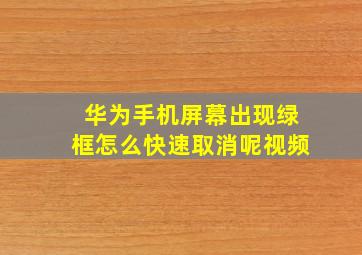 华为手机屏幕出现绿框怎么快速取消呢视频